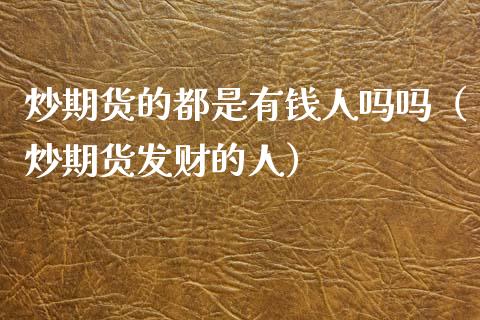 炒期货的都是有钱人吗吗（炒期货发财的人）